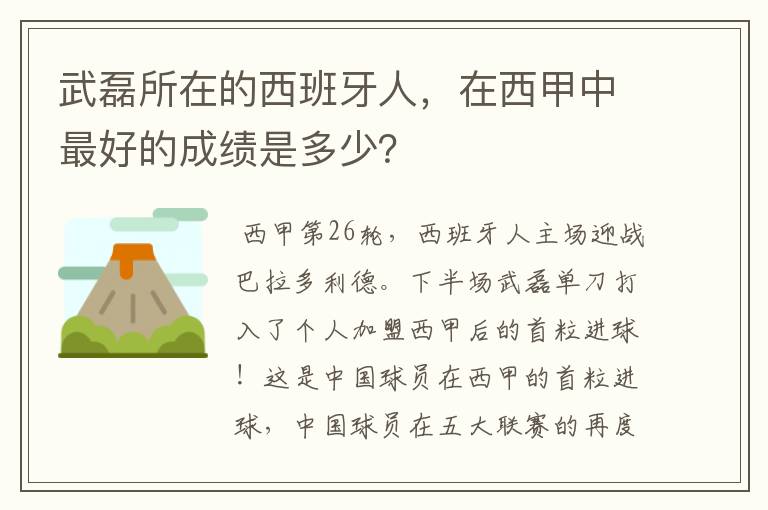 武磊所在的西班牙人，在西甲中最好的成绩是多少?

西甲第26轮，西班牙人主场迎战巴拉多利德。下半场武磊单刀打入了个人加盟西甲后的首粒进球！这是中国球员在西甲的首粒进球，中国球员在五大联赛的再度